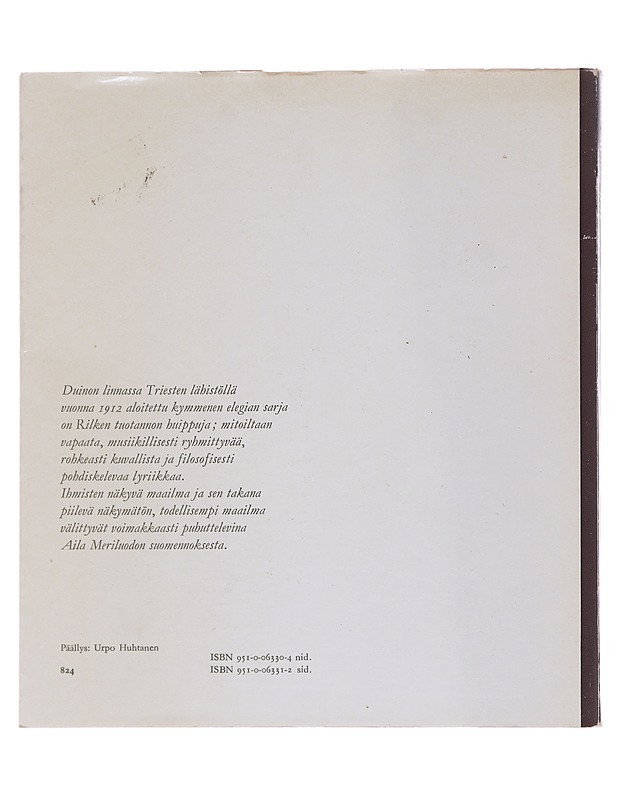 Duinon linnassa Triesten lähistöllä vuonna 1912 aloitettu kymmenen elegian sarja on Rilken tuotannon huippuja; mitoiltaan vapaata, musiikillisesti ryhmittyvää, rohkeasti kuvallista ja filosofisesti pohdiskelevaa lyriikkaa.
Ihmisten näkyvä maailma ja sen takana piilevä näkymätön, todellisempi maailma välittyvät voimakkaasti puhuttelevina Aila Meriluodon suomennoksesta.

Päällys: Urpo Huhtanen

824

ISBN 951-0-06330-4 nid.
ISBN 951-0-06331-2 sid.